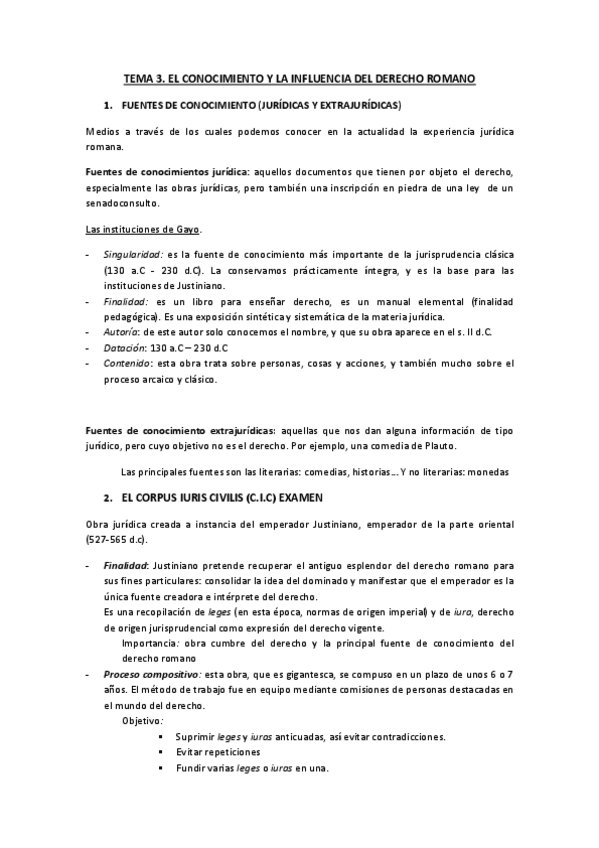 TEMA 3. EL CONOCIMIENTO Y LA INFLUENCIA DEL DERECHO ROMANO

1. FUENTES DE CONOCIMIENTO (JURÍDICAS Y EXTRAJURÍDICAS)

Medios a través de los cuales podemos conocer en la actualidad la experiencia jurídica romana.

Fuentes de conocimientos jurídica: aquellos documentos que tienen por objeto el derecho, especialmente las obras jurídicas, pero también una inscripción en piedra de una ley de un senadoconsulto.

Las instituciones de Gayo.

- Singularidad: es la fuente de conocimiento más importante de la jurisprudencia clásica (130 a.C - 230 d.C). La conservamos prácticamente íntegra, y es la base para las instituciones de Justiniano.
- Finalidad: es un libro para enseñar derecho, es un manual elemental (finalidad pedagógica). Es una exposición sintética y sistemática de la materia jurídica.
- Autoría: de este autor solo conocemos el nombre, y que su obra aparece en el s. II d.C.
- Datación: 130 a.C – 230 d.C
- Contenido: esta obra trata sobre personas, cosas y acciones, y también mucho sobre el proceso arcaico y clásico.

Fuentes de conocimiento extrajurídicas: aquellas que nos dan alguna información de tipo jurídico, pero cuyo objetivo no es el derecho. Por ejemplo, una comedia de Plauto.

Las principales fuentes son las literarias: comedias, historias... Y no literarias: monedas

2. EL CORPUS IURIS CIVILIS (C.I.C) EXAMEN

Obra jurídica creada a instancia del emperador Justiniano, emperador de la parte oriental (527-565 d.c).

- Finalidad: Justiniano pretende recuperar el antiguo esplendor del derecho romano para sus fines particulares: consolidar la idea del dominado y manifestar que el emperador es la única fuente creadora e intérprete del derecho.
Es una recopilación de leges (en esta época, normas de origen imperial) y de iura, derecho de origen jurisprudencial como expresión del derecho vigente.
Importancia: obra cumbre del derecho y la principal fuente de conocimiento del derecho romano
- Proceso compositivo: esta obra, que es gigantesca, se compuso en un plazo de unos 6 o 7 años. El método de trabajo fue en equipo mediante comisiones de personas destacadas en el mundo del derecho.
Objetivo:
▪ Suprimir leges y iuras anticuadas, así evitar contradicciones.
▪ Evitar repeticiones
▪ Fundir varias leges o iuras en una.